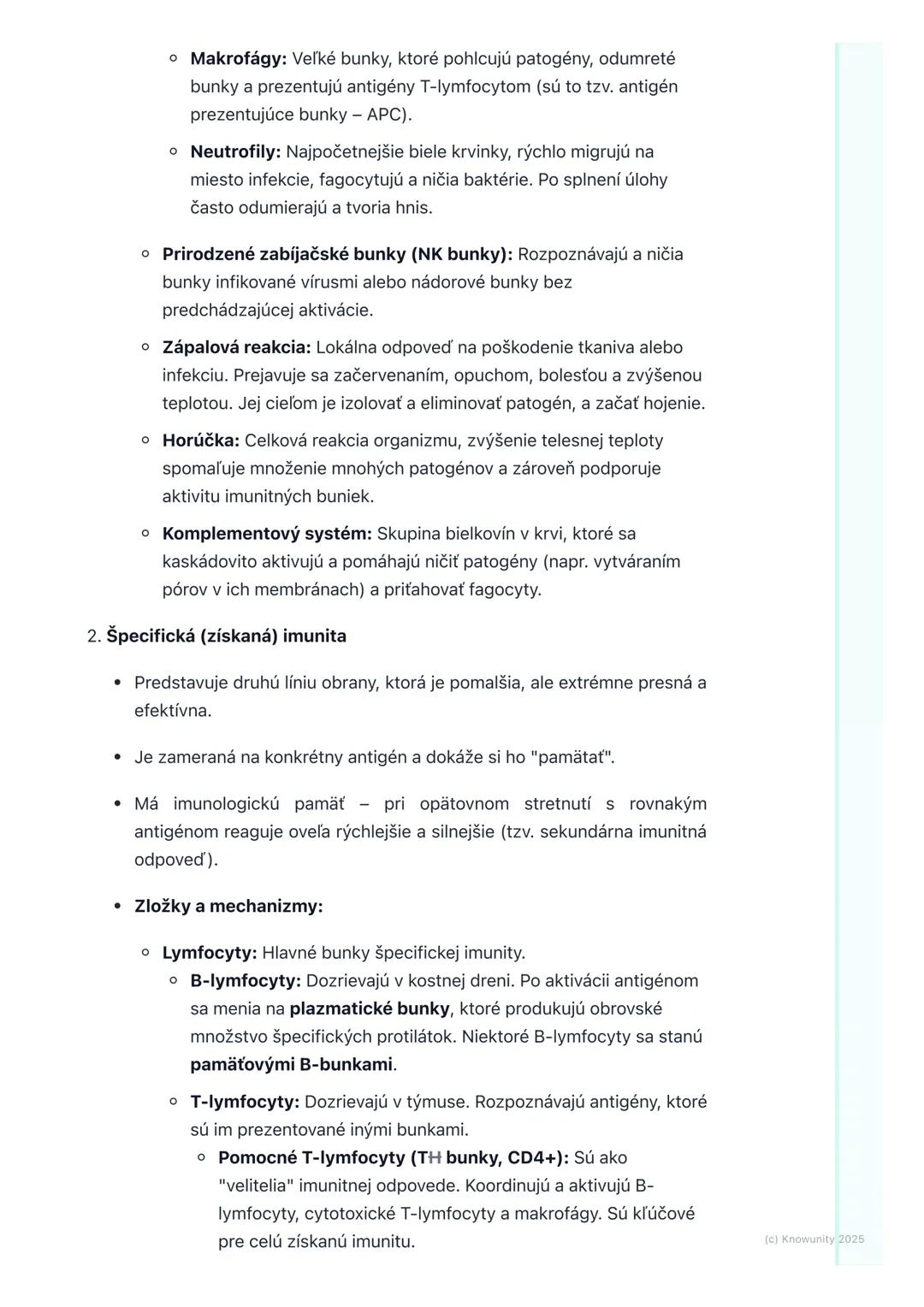 Makrofágy: Veľké bunky, ktoré pohlcujú patogény, odumreté bunky a prezentujú antigény T-lymfocytom (sú to tzv. antigén prezentujúce bunky – APC).

Neutrofily: Najpočetnejšie biele krvinky, rýchlo migrujú na miesto infekcie, fagocytujú a ničia baktérie. Po splnení úlohy často odumierajú a tvoria hnis.

Prirodzené zabíjačské bunky (NK bunky): Rozpoznávajú a ničia bunky infikované vírusmi alebo nádorové bunky bez predchádzajúcej aktivácie.

Zápalová reakcia: Lokálna odpoveď na poškodenie tkaniva alebo infekciu. Prejavuje sa začervenaním, opuchom, bolesťou a zvýšenou teplotou. Jej cieľom je izolovať a eliminovať patogén, a začať hojenie.

Horúčka: Celková reakcia organizmu, zvýšenie telesnej teploty spomaľuje množenie mnohých patogénov a zároveň podporuje aktivitu imunitných buniek.

Komplementový systém: Skupina bielkovín v krvi, ktoré sa kaskádovito aktivujú a pomáhajú ničiť patogény (napr. vytváraním pórov v ich membránach) a priťahovať fagocyty.

2. Špecifická (získaná) imunita

Predstavuje druhú líniu obrany, ktorá je pomalšia, ale extrémne presná a efektívna.

Je zameraná na konkrétny antigén a dokáže si ho "pamätať".

Má imunologickú pamäť – pri opätovnom stretnutí s rovnakým antigénom reaguje oveľa rýchlejšie a silnejšie (tzv. sekundárna imunitná odpoveď).

Zložky a mechanizmy:

Lymfocyty: Hlavné bunky špecifickej imunity.

B-lymfocyty: Dozrievajú v kostnej dreni. Po aktivácii antigénom sa menia na plazmatické bunky, ktoré produkujú obrovské množstvo špecifických protilátok. Niektoré B-lymfocyty sa stanú pamäťovými B-bunkami.

T-lymfocyty: Dozrievajú v týmuse. Rozpoznávajú antigény, ktoré sú im prezentované inými bunkami.

Pomocné T-lymfocyty (TH bunky, CD4+): Sú ako "velitelia" imunitnej odpovede. Koordinujú a aktivujú B-lymfocyty, cytotoxické T-lymfocyty a makrofágy. Sú kľúčové pre celú získanú imunitu.

(c) Knowunity 2025